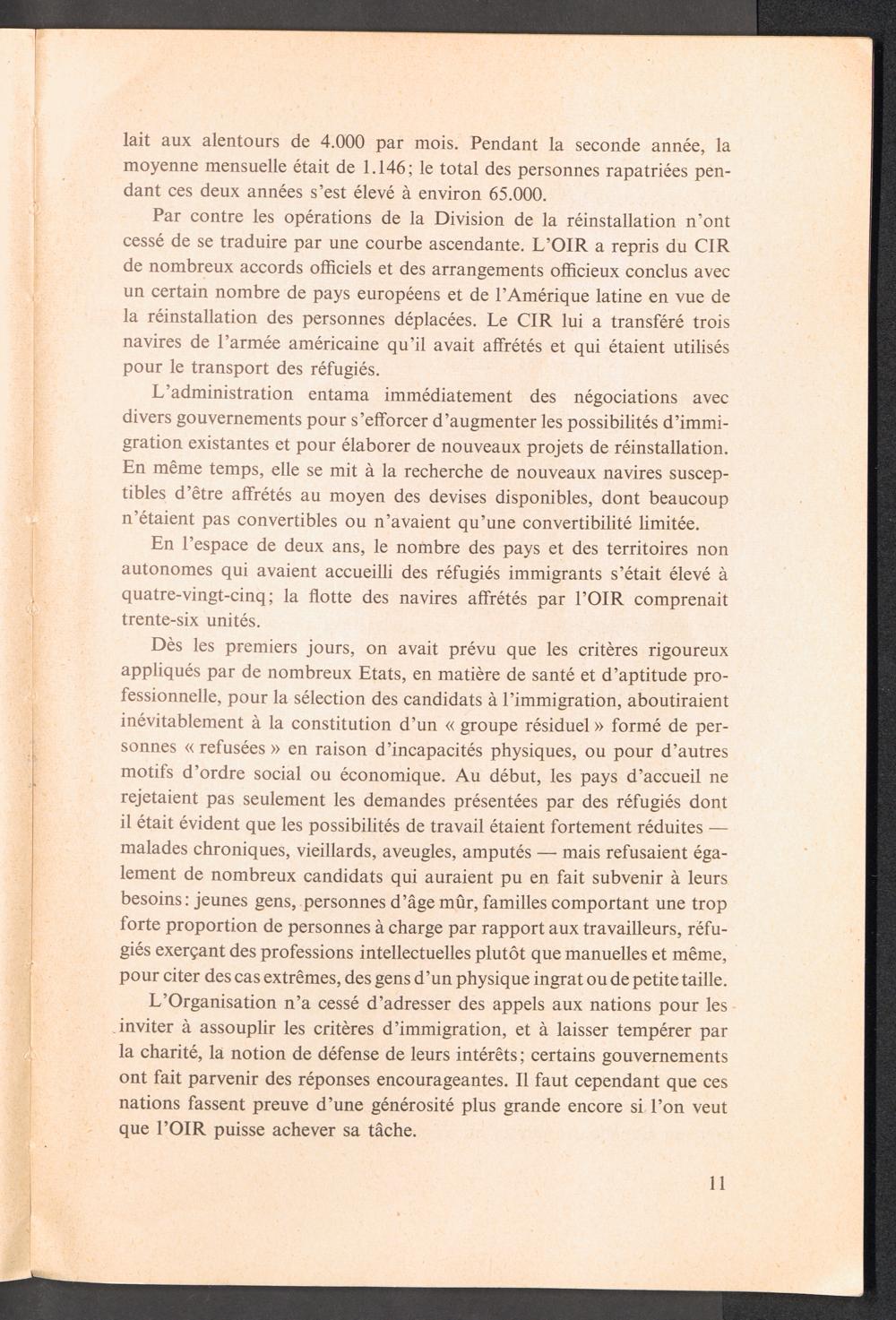 lait aux alentours de 4.000 par mois. Pendant la seconde année, la moyenne mensuelle était de 1.146; le total des personnes rapatriées pendant ces deux années s'est élevé à environ 65.000.

Par contre les opérations de la Division de la réinstallation n'ont cessé de se traduire par une courbe ascendante. L'OIR a repris du CIR de nombreux accords officiels et des arrangements officieux conclus avec un certain nombre de pays européens et de l'Amérique latine en vue de la réinstallation des personnes déplacées. Le CIR lui a transféré trois navires de l'armée américaine qu'il avait affrétés et qui étaient utilisés pour le transport des réfugiés.

L'administration entama immédiatement des négociations avec divers gouvernements pour s'efforcer d'augmenter les possibilités d'immigration existantes et pour élaborer de nouveaux projets de réinstallation. En même temps, elle se mit à la recherche de nouveaux navires susceptibles d'être affrétés au moyen des devises disponibles, dont beaucoup n'étaient pas convertibles ou n'avaient qu'une convertibilité limitée.

En l'espace de deux ans, le nombre des pays et des territoires non autonomes qui avaient accueilli des réfugiés immigrants s'était élevé à quatre-vingt-cinq; la flotte des navires affrétés par l'OIR comprenait trente-six unités.

Dès les premiers jours, on avait prévu que les critères rigoureux appliqués par de nombreux Etats, en matière de santé et d'aptitude professionnelle, pour la sélection des candidats à l'immigration, aboutiraient inévitablement à la constitution d'un « groupe résiduel » formé de personnes « refusées » en raison d'incapacités physiques, ou pour d'autres motifs d'ordre social ou économique. Au début, les pays d'accueil ne rejetaient pas seulement les demandes présentées par des réfugiés dont il était évident que les possibilités de travail étaient fortement réduites — malades chroniques, vieillards, aveugles, amputés — mais refusaient également de nombreux candidats qui auraient pu en fait subvenir à leurs besoins: jeunes gens, personnes d'âge mûr, familles comportant une trop forte proportion de personnes à charge par rapport aux travailleurs, réfugiés exerçant des professions intellectuelles plutôt que manuelles et même, pour citer des cas extrêmes, des gens d'un physique ingrat ou de petite taille.

L'Organisation n'a cessé d'adresser des appels aux nations pour les inviter à assouplir les critères d'immigration, et à laisser tempérer par la charité, la notion de défense de leurs intérêts; certains gouvernements ont fait parvenir des réponses encourageantes. Il faut cependant que ces nations fassent preuve d'une générosité plus grande encore si l'on veut que l'OIR puisse achever sa tâche.

11